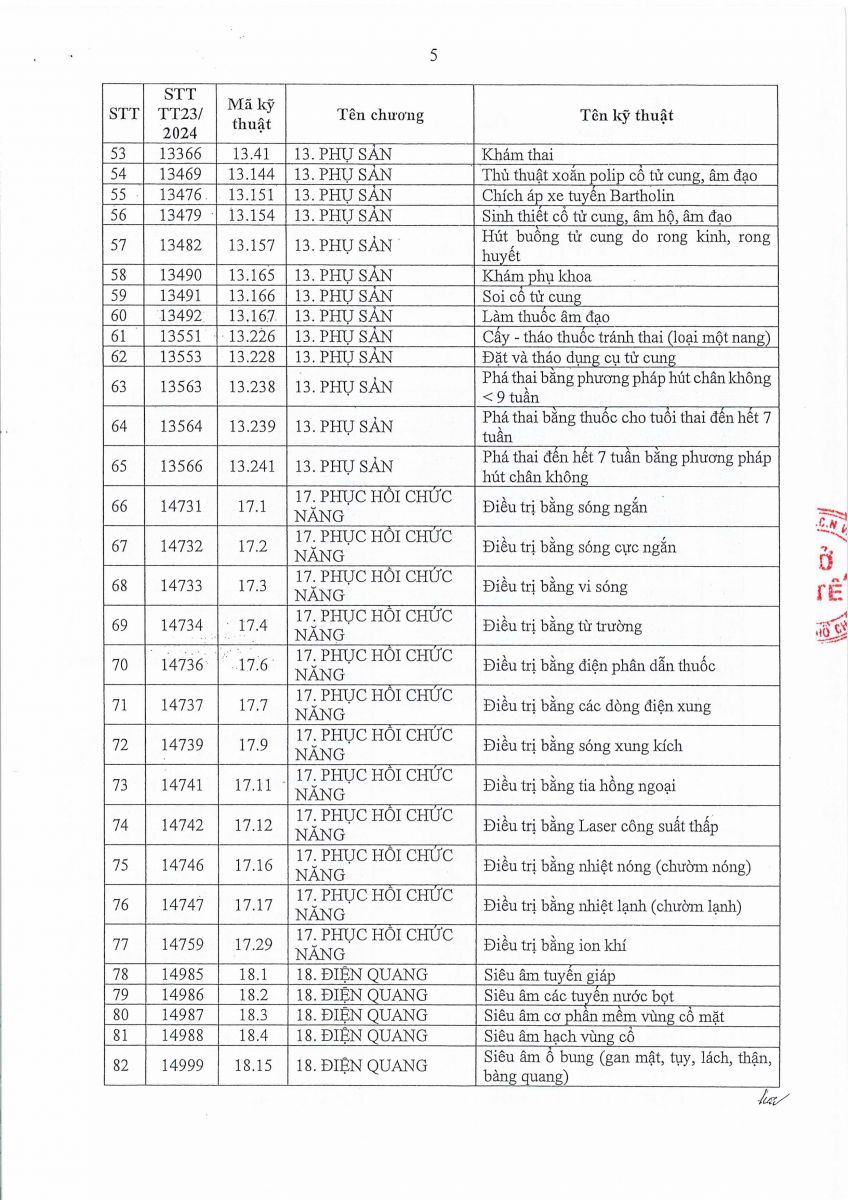 5

| STT | STT TT23/ 2024 | Mã kỹ thuật | Tên chương | Tên kỹ thuật |
|---|---|---|---|---|
| 53 | 13366 | 13.41 | 13. PHỤ SẢN | Khám thai |
| 54 | 13469 | 13.144 | 13. PHỤ SẢN | Thủ thuật xoắn polip cổ tử cung, âm đạo |
| 55 | 13476 | 13.151 | 13. PHỤ SẢN | Chích áp xe tuyến Bartholin |
| 56 | 13479 | 13.154 | 13. PHỤ SẢN | Sinh thiết cổ tử cung, âm hộ, âm đạo |
| 57 | 13482 | 13.157 | 13. PHỤ SẢN | Hút buồng tử cung do rong kinh, rong huyết |
| 58 | 13490 | 13.165 | 13. PHỤ SẢN | Khám phụ khoa |
| 59 | 13491 | 13.166 | 13. PHỤ SẢN | Soi cổ tử cung |
| 60 | 13492 | 13.167 | 13. PHỤ SẢN | Làm thuốc âm đạo |
| 61 | 13551 | 13.226 | 13. PHỤ SẢN | Cấy - tháo thuốc tránh thai (loại một nang) |
| 62 | 13553 | 13.228 | 13. PHỤ SẢN | Đặt và tháo dụng cụ tử cung |
| 63 | 13563 | 13.238 | 13. PHỤ SẢN | Phá thai bằng phương pháp hút chân không < 9 tuần |
| 64 | 13564 | 13.239 | 13. PHỤ SẢN | Phá thai bằng thuốc cho tuổi thai đến hết 7 tuần |
| 65 | 13566 | 13.241 | 13. PHỤ SẢN | Phá thai đến hết 7 tuần bằng phương pháp hút chân không |
| 66 | 14731 | 17.1 | 17. PHỤC HỒI CHỨC NĂNG | Điều trị bằng sóng ngắn |
| 67 | 14732 | 17.2 | 17. PHỤC HỒI CHỨC NĂNG | Điều trị bằng sóng cực ngắn |
| 68 | 14733 | 17.3 | 17. PHỤC HỒI CHỨC NĂNG | Điều trị bằng vi sóng |
| 69 | 14734 | 17.4 | 17. PHỤC HỒI CHỨC NĂNG | Điều trị bằng từ trường |
| 70 | 14736 | 17.6 | 17. PHỤC HỒI CHỨC NĂNG | Điều trị bằng điện phân dẫn thuốc |
| 71 | 14737 | 17.7 | 17. PHỤC HỒI CHỨC NĂNG | Điều trị bằng các dòng điện xung |
| 72 | 14739 | 17.9 | 17. PHỤC HỒI CHỨC NĂNG | Điều trị bằng sóng xung kích |
| 73 | 14741 | 17.11 | 17. PHỤC HỒI CHỨC NĂNG | Điều trị bằng tia hồng ngoại |
| 74 | 14742 | 17.12 | 17. PHỤC HỒI CHỨC NĂNG | Điều trị bằng Laser công suất thấp |
| 75 | 14746 | 17.16 | 17. PHỤC HỒI CHỨC NĂNG | Điều trị bằng nhiệt nóng (chườm nóng) |
| 76 | 14747 | 17.17 | 17. PHỤC HỒI CHỨC NĂNG | Điều trị bằng nhiệt lạnh (chườm lạnh) |
| 77 | 14759 | 17.29 | 17. PHỤC HỒI CHỨC NĂNG | Điều trị bằng ion khí |
| 78 | 14985 | 18.1 | 18. ĐIỆN QUANG | Siêu âm tuyến giáp |
| 79 | 14986 | 18.2 | 18. ĐIỆN QUANG | Siêu âm các tuyến nước bọt |
| 80 | 14987 | 18.3 | 18. ĐIỆN QUANG | Siêu âm cơ phần mềm vùng cổ mặt |
| 81 | 14988 | 18.4 | 18. ĐIỆN QUANG | Siêu âm hạch vùng cổ |
| 82 | 14999 | 18.15 | 18. ĐIỆN QUANG | Siêu âm ổ bụng (gan mật, tụy, lách, thận, bàng quang) |